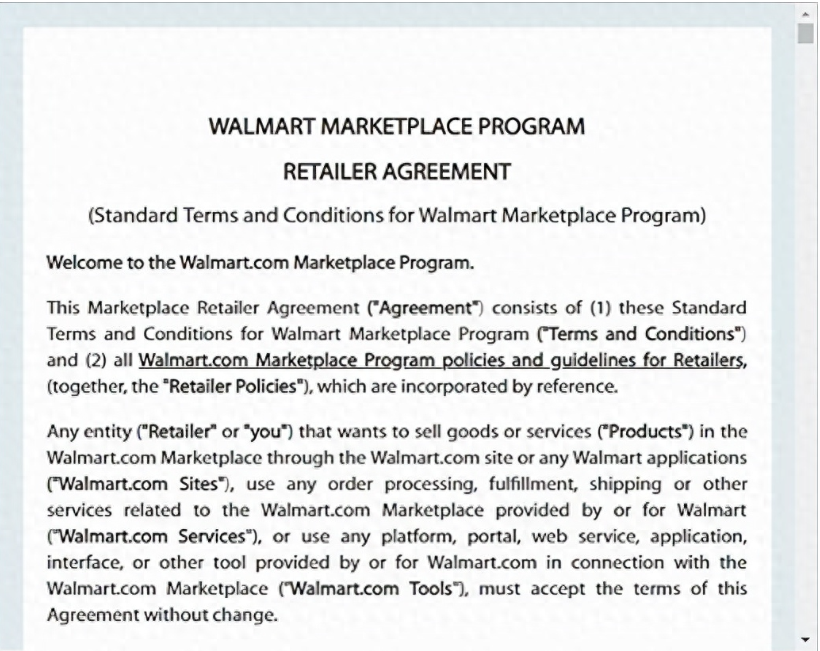 WALMART MARKETPLACE PROGRAM

RETAILER AGREEMENT

(Standard Terms and Conditions for Walmart Marketplace Program)

Welcome to the Walmart.com Marketplace Program.

This Marketplace Retailer Agreement ("Agreement") consists of (1) these Standard Terms and Conditions for Walmart Marketplace Program ("Terms and Conditions") and (2) all Walmart.com Marketplace Program policies and guidelines for Retailers, (together, the "Retailer Policies"), which are incorporated by reference.

Any entity ("Retailer" or "you") that wants to sell goods or services ("Products") in the Walmart.com Marketplace through the Walmart.com site or any Walmart applications ("Walmart.com Sites"), use any order processing, fulfillment, shipping or other services related to the Walmart.com Marketplace provided by or for Walmart ("Walmart.com Services"), or use any platform, portal, web service, application, interface, or other tool provided by or for Walmart.com in connection with the Walmart.com Marketplace ("Walmart.com Tools"), must accept the terms of this Agreement without change.